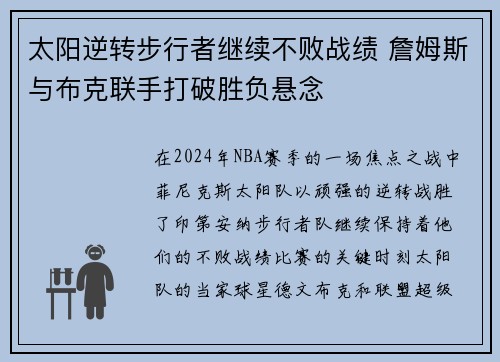 太阳逆转步行者继续不败战绩 詹姆斯与布克联手打破胜负悬念

在2024年NBA赛季的一场焦点之战中菲尼克斯太阳队以顽强的逆转战胜了印第安纳步行者队继续保持着他们的不败战绩比赛的关键时刻太阳队的当家球星德文布克和联盟超级